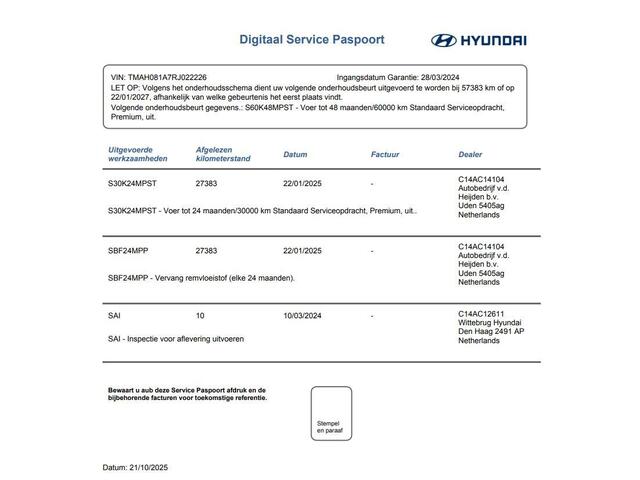 Digitaal Service Paspoort

HYUNDAI

VIN: TMAH081A7RJ022226 Ingangsdatum Garantie: 28/03/2024
LET OP: Volgens het onderhoudsschema dient uw volgende onderhoudsbeurt uitgevoerd te worden bij 57383 km of op 22/01/2027, afhankelijk van welke gebeurtenis het eerst plaats vindt.
Volgende onderhoudsbeurt gegevens.: S60K48MPST - Voer tot 48 maanden/60000 km Standaard Serviceopdracht, Premium, uit.

| Uitgevoerde werkzaamheden | Afgelezen kilometerstand | Datum | Factuur | Dealer |
|---|---|---|---|---|
| S30K24MPST | 27383 | 22/01/2025 | - | C14AC14104 Autobedrijf v.d. Heijden b.v. Uden 5405ag Netherlands |
| S30K24MPST - Voer tot 24 maanden/30000 km Standaard Serviceopdracht, Premium, uit.. | | | | |
| SBF24MPP | 27383 | 22/01/2025 | - | C14AC14104 Autobedrijf v.d. Heijden b.v. Uden 5405ag Netherlands |
| SBF24MPP - Vervang remvloeistof (elke 24 maanden). | | | | |
| SAI | 10 | 10/03/2024 | - | C14AC12611 Wittebrug Hyundai Den Haag 2491 AP Netherlands |
| SAI - Inspectie voor aflevering uitvoeren | | | | |

Bewaart u aub deze Service Paspoort afdruk en de bijbehorende facturen voor toekomstige referentie.

Stempel en paraaf

Datum: 21/10/2025